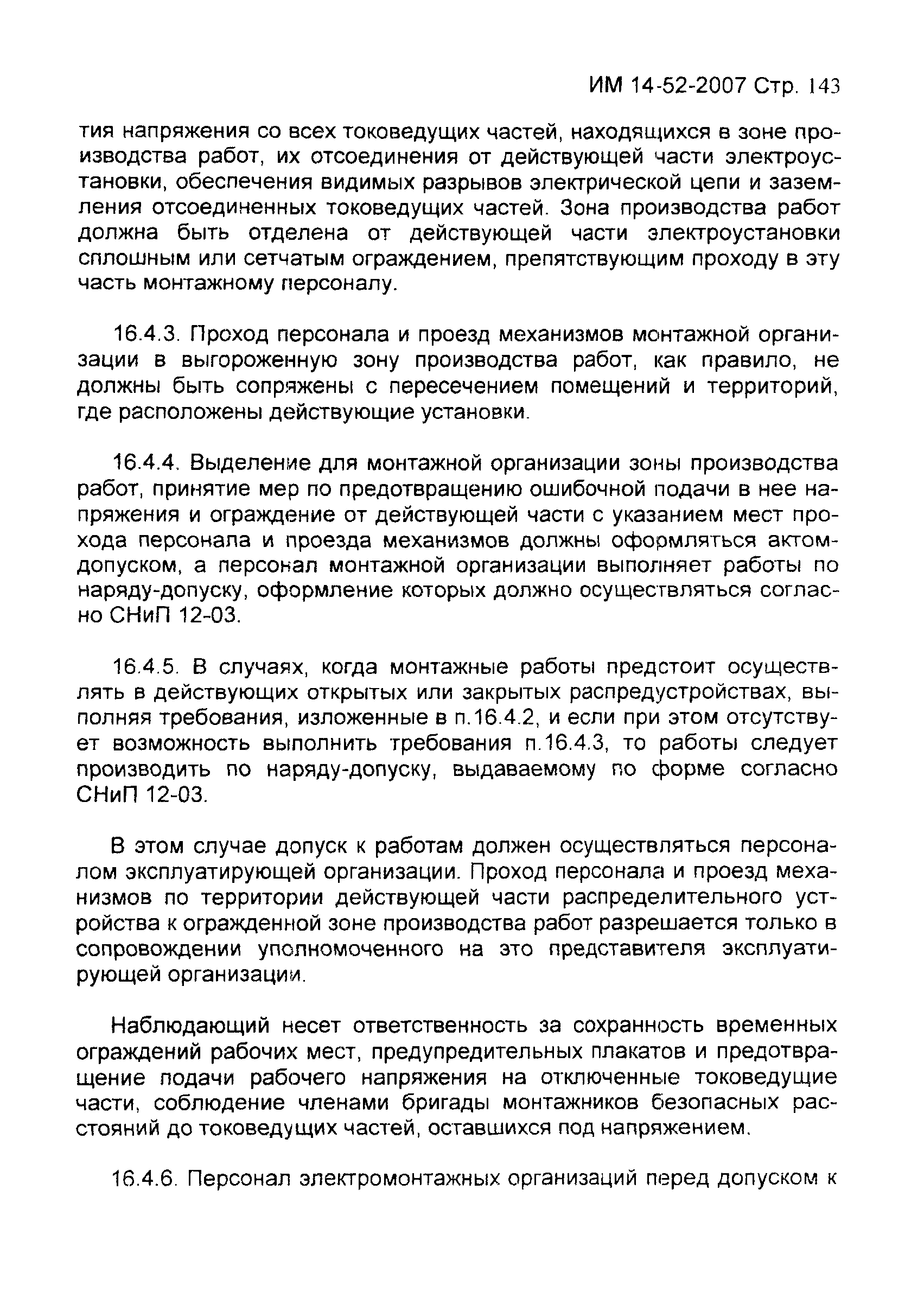 ИМ 14-52-2007 Стр. 143

тия напряжения со всех токоведущих частей, находящихся в зоне производства работ, их отсоединения от действующей части электроустановки, обеспечения видимых разрывов электрической цепи и заземления отсоединенных токоведущих частей. Зона производства работ должна быть отделена от действующей части электроустановки сплошным или сетчатым ограждением, препятствующим проходу в эту часть монтажному персоналу.

16.4.3. Проход персонала и проезд механизмов монтажной организации в выгороженную зону производства работ, как правило, не должны быть сопряжены с пересечением помещений и территорий, где расположены действующие установки.

16.4.4. Выделение для монтажной организации зоны производства работ, принятие мер по предотвращению ошибочной подачи в нее напряжения и ограждение от действующей части с указанием мест прохода персонала и проезда механизмов должны оформляться актом-допуском, а персонал монтажной организации выполняет работы по наряду-допуску, оформление которых должно осуществляться согласно СНиП 12-03.

16.4.5. В случаях, когда монтажные работы предстоит осуществлять в действующих открытых или закрытых распредустройствах, выполняя требования, изложенные в п.16.4.2, и если при этом отсутствует возможность выполнить требования п.16.4.3, то работы следует производить по наряду-допуску, выдаваемому по форме согласно СНиП 12-03.

В этом случае допуск к работам должен осуществляться персоналом эксплуатирующей организации. Проход персонала и проезд механизмов по территории действующей части распределительного устройства к огражденной зоне производства работ разрешается только в сопровождении уполномоченного на это представителя эксплуатирующей организации.

Наблюдающий несет ответственность за сохранность временных ограждений рабочих мест, предупредительных плакатов и предотвращение подачи рабочего напряжения на отключенные токоведущие части, соблюдение членами бригады монтажников безопасных расстояний до токоведущих частей, оставшихся под напряжением.

16.4.6. Персонал электромонтажных организаций перед допуском к